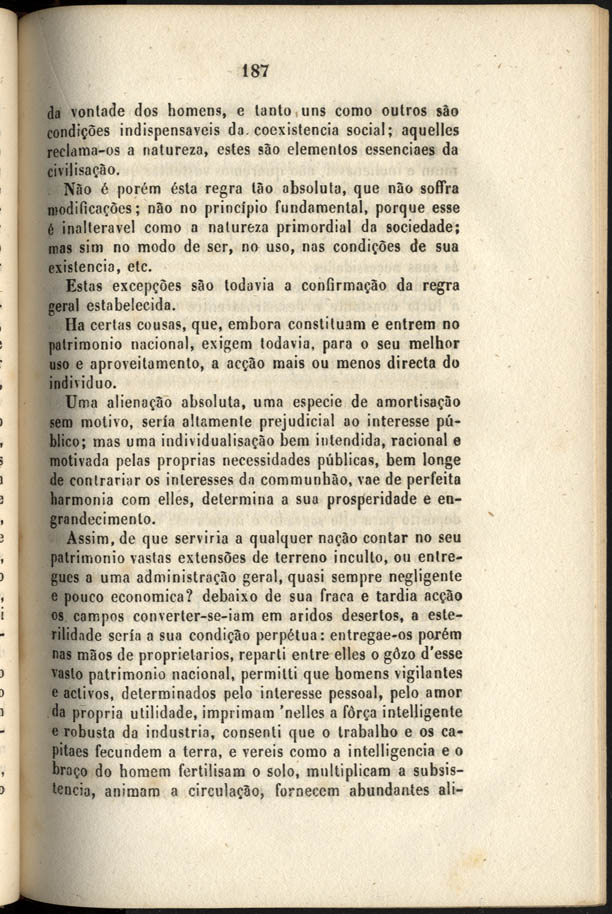 187

da vontade dos homens, e tanto uns como outros são condições indispensaveis da coexistencia social; aquelles reclama-os a natureza, estes são elementos essenciaes da civilisação.

Não é porém ésta regra tão absoluta, que não soffra modificações; não no princípio fundamental, porque esse é inalteravel como a natureza primordial da sociedade; mas sim no modo de ser, no uso, nas condições de sua existencia, etc.

Estas excepções são todavia a confirmação da regra geral estabelecida.

Ha certas cousas, que, embora constituam e entrem no patrimonio nacional, exigem todavia, para o seu melhor uso e aproveitamento, a acção mais ou menos directa do individuo.

Uma alienação absoluta, uma especie de amortisação sem motivo, sería altamente prejudicial ao interesse público; mas uma individualisação bem intendida, racional e motivada pelas proprias necessidades públicas, bem longe de contrariar os interesses da communhão, vae de perfeita harmonia com elles, determina a sua prosperidade e engrandecimento.

Assim, de que serviria a qualquer nação contar no seu patrimonio vastas extensões de terreno inculto, ou entregues a uma administração geral, quasi sempre negligente e pouco economica? debaixo de sua fraca e tardia acção os campos converter-se-iam em aridos desertos, a esterilidade sería a sua condição perpétua: entregae-os porém nas mãos de proprietarios, reparti entre elles o gôzo d'esse vasto patrimonio nacional, permitti que homens vigilantes e activos, determinados pelo interesse pessoal, pelo amor da propria utilidade, imprimam 'nelles a fôrça intelligente e robusta da industria, consenti que o trabalho e os capitaes fecundem a terra, e vereis como a intelligencia e o braço do homem fertilisam o solo, multiplicam a subsistencia, animam a circulação, fornecem abundantes ali-